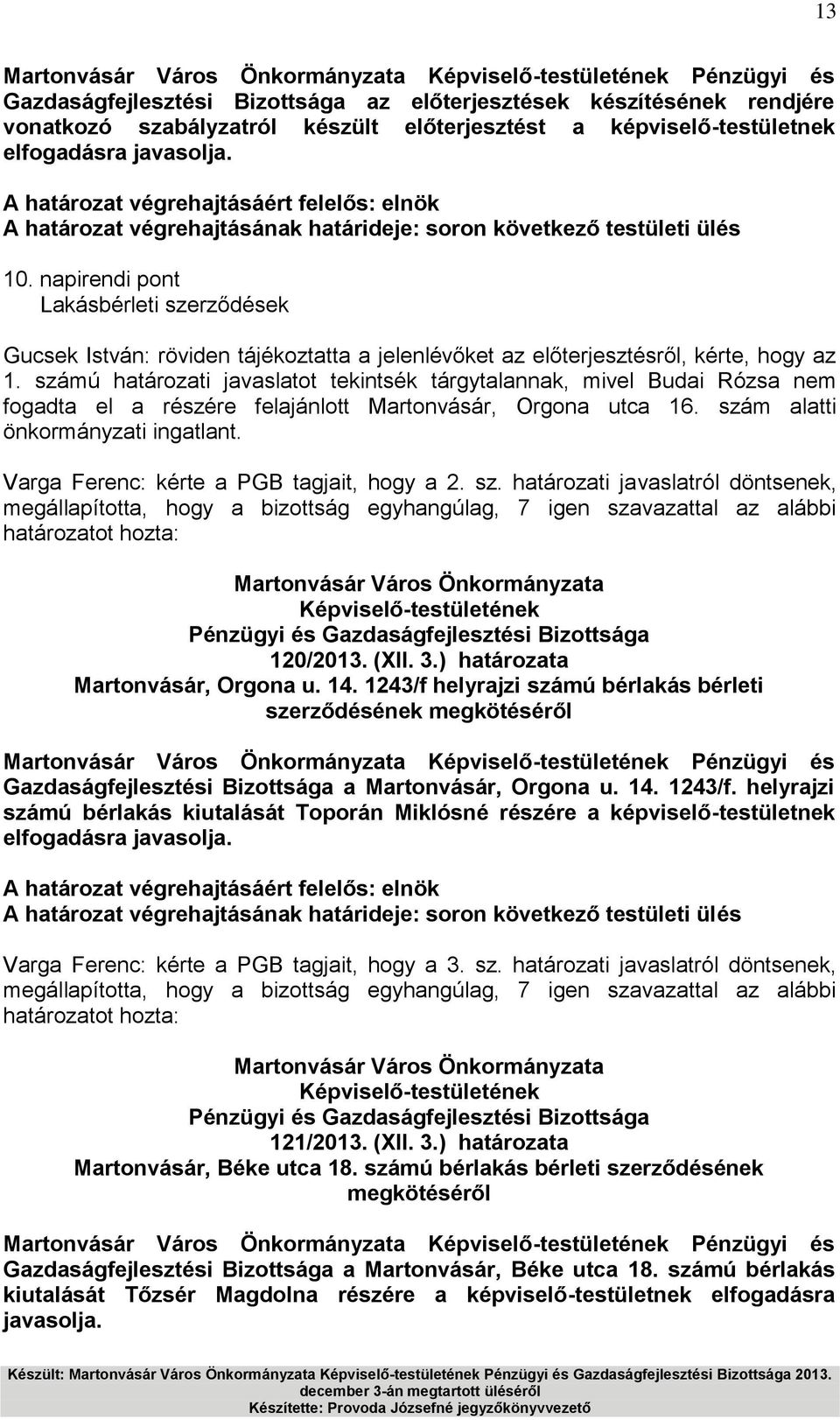 13

Martonvásár Város Önkormányzata Képviselő-testületének Pénzügyi és Gazdaságfejlesztési Bizottsága az előterjesztések készítésének rendjére vonatkozó szabályzatról készült előterjesztést a képviselő-testületnek elfogadásra javasolja.

A határozat végrehajtásáért felelős: elnök
A határozat végrehajtásának határideje: soron következő testületi ülés

10. napirendi pont
Lakásbérleti szerződések

Gucsek István: röviden tájékoztatta a jelenlévőket az előterjesztésről, kérte, hogy az 1. számú határozati javaslatot tekintsék tárgytalannak, mivel Budai Rózsa nem fogadta el a részére felajánlott Martonvásár, Orgona utca 16. szám alatti önkormányzati ingatlant.

Varga Ferenc: kérte a PGB tagjait, hogy a 2. sz. határozati javaslatról döntsenek, megállapította, hogy a bizottság egyhangúlag, 7 igen szavazattal az alábbi határozatot hozta:

Martonvásár Város Önkormányzata
Képviselő-testületének
Pénzügyi és Gazdaságfejlesztési Bizottsága
120/2013. (XII. 3.) határozata
Martonvásár, Orgona u. 14. 1243/f helyrajzi számú bérlakás bérleti szerződésének megkötéséről

Martonvásár Város Önkormányzata Képviselő-testületének Pénzügyi és Gazdaságfejlesztési Bizottsága a Martonvásár, Orgona u. 14. 1243/f. helyrajzi számú bérlakás kiutalását Toporán Miklósné részére a képviselő-testületnek elfogadásra javasolja.

A határozat végrehajtásáért felelős: elnök
A határozat végrehajtásának határideje: soron következő testületi ülés

Varga Ferenc: kérte a PGB tagjait, hogy a 3. sz. határozati javaslatról döntsenek, megállapította, hogy a bizottság egyhangúlag, 7 igen szavazattal az alábbi határozatot hozta:

Martonvásár Város Önkormányzata
Képviselő-testületének
Pénzügyi és Gazdaságfejlesztési Bizottsága
121/2013. (XII. 3.) határozata
Martonvásár, Béke utca 18. számú bérlakás bérleti szerződésének megkötéséről

Martonvásár Város Önkormányzata Képviselő-testületének Pénzügyi és Gazdaságfejlesztési Bizottsága a Martonvásár, Béke utca 18. számú bérlakás kiutalását Tőzsér Magdolna részére a képviselő-testületnek elfogadásra javasolja.

Készült: Martonvásár Város Önkormányzata Képviselő-testületének Pénzügyi és Gazdaságfejlesztési Bizottsága 2013. december 3-án megtartott üléséről
Készítette: Provoda Józsefné jegyzőkönyvvezető